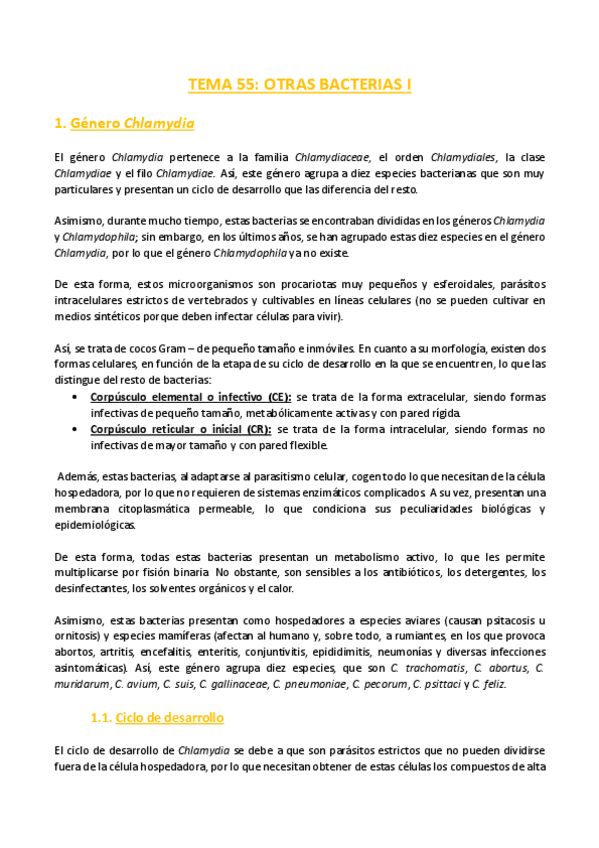 TEMA 55: OTRAS BACTERIAS I

1. Género Chlamydia

El género Chlamydia pertenece a la familia Chlamydiaceae, el orden Chlamydiales, la clase Chlamydiae y el filo Chlamydiae. Así, este género agrupa a diez especies bacterianas que son muy particulares y presentan un ciclo de desarrollo que las diferencia del resto.

Asimismo, durante mucho tiempo, estas bacterias se encontraban divididas en los géneros Chlamydia y Chlamydophila; sin embargo, en los últimos años, se han agrupado estas diez especies en el género Chlamydia, por lo que el género Chlamydophila ya no existe.

De esta forma, estos microorganismos son procariotas muy pequeños y esferoidales, parásitos intracelulares estrictos de vertebrados y cultivables en líneas celulares (no se pueden cultivar en medios sintéticos porque deben infectar células para vivir).

Así, se trata de cocos Gram – de pequeño tamaño e inmóviles. En cuanto a su morfología, existen dos formas celulares, en función de la etapa de su ciclo de desarrollo en la que se encuentren, lo que las distingue del resto de bacterias:
• Corpúsculo elemental o infectivo (CE): se trata de la forma extracelular, siendo formas infectivas de pequeño tamaño, metabólicamente activas y con pared rígida.
• Corpúsculo reticular o inicial (CR): se trata de la forma intracelular, siendo formas no infectivas de mayor tamaño y con pared flexible.

Además, estas bacterias, al adaptarse al parasitismo celular, cogen todo lo que necesitan de la célula hospedadora, por lo que no requieren de sistemas enzimáticos complicados. A su vez, presentan una membrana citoplasmática permeable, lo que condiciona sus peculiaridades biológicas y epidemiológicas.

De esta forma, todas estas bacterias presentan un metabolismo activo, lo que les permite multiplicarse por fisión binaria. No obstante, son sensibles a los antibióticos, los detergentes, los desinfectantes, los solventes orgánicos y el calor.

Asimismo, estas bacterias presentan como hospedadores a especies aviares (causan psitacosis u ornitosis) y especies mamíferas (afectan al humano y, sobre todo, a rumiantes, en los que provoca abortos, artritis, encefalitis, enteritis, conjuntivitis, epididimitis, neumonías y diversas infecciones asintomáticas). Así, este género agrupa diez especies, que son C. trachomatis, C. abortus, C. muridarum, C. avium, C. suis, C. gallinaceae, C. pneumoniae, C. pecorum, C. psittaci y C. feliz.

1.1. Ciclo de desarrollo

El ciclo de desarrollo de Chlamydia se debe a que son parásitos estrictos que no pueden dividirse fuera de la célula hospedadora, por lo que necesitan obtener de estas células los compuestos de alta